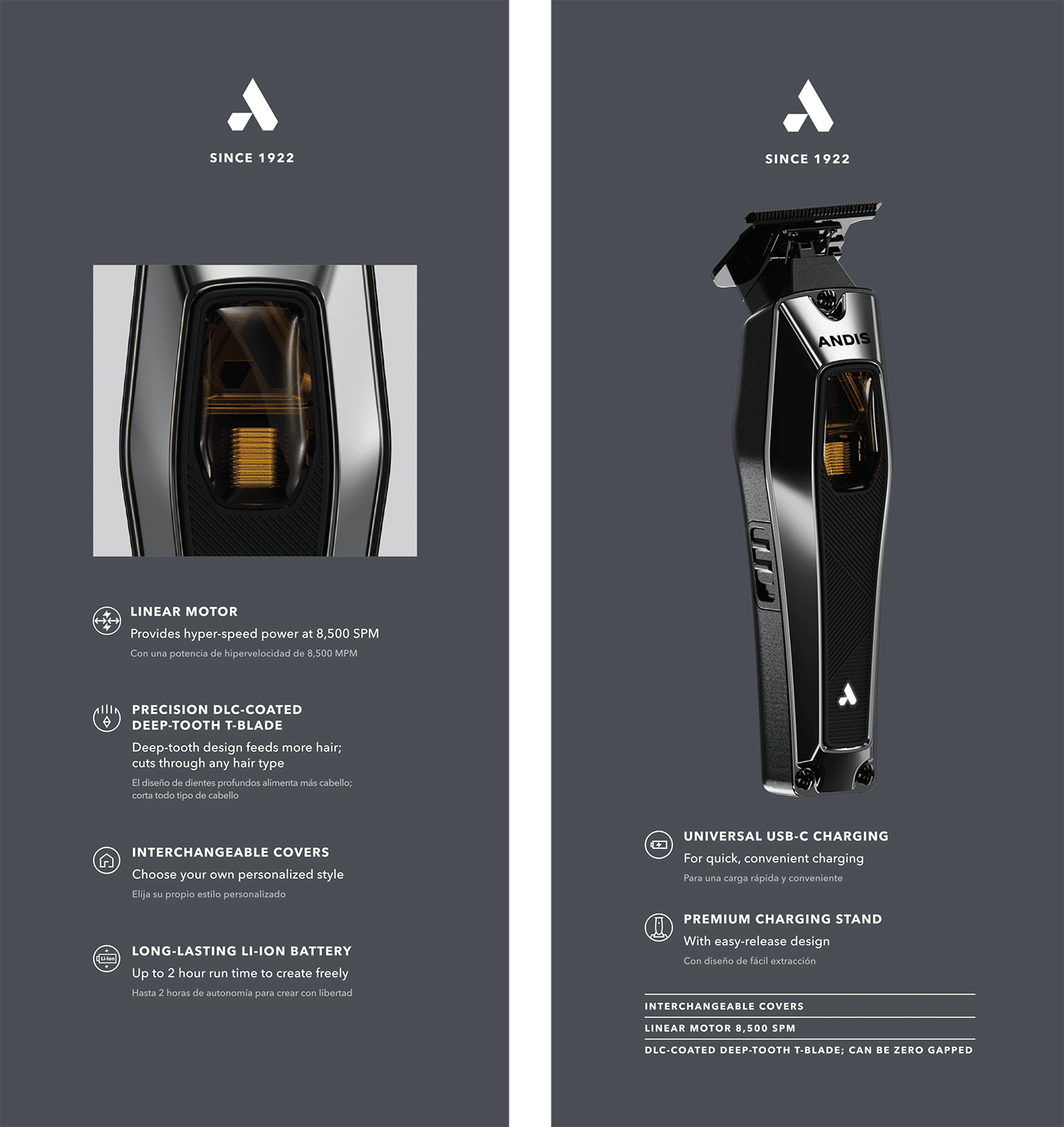 SINCE 1922

LINEAR MOTOR
Provides hyper-speed power at 8,500 SPM
Con una potencia de hipervelocidad de 8,500 MPM

PRECISION DLC-COATED DEEP-TOOTH T-BLADE
Deep-tooth design feeds more hair; cuts through any hair type
El diseño de dientes profundos alimenta más cabello; corta todo tipo de cabello

INTERCHANGEABLE COVERS
Choose your own personalized style
Elija su propio estilo personalizado

Li-Ion

LONG-LASTING LI-ION BATTERY
Up to 2 hour run time to create freely
Hasta 2 horas de autonomía para crear con libertad

SINCE 1922

ANDIS

UNIVERSAL USB-C CHARGING
For quick, convenient charging
Para una carga rápida y conveniente

PREMIUM CHARGING STAND
With easy-release design
Con diseño de fácil extracción

INTERCHANGEABLE COVERS
LINEAR MOTOR 8,500 SPM
DLC-COATED DEEP-TOOTH T-BLADE; CAN BE ZERO GAPPED